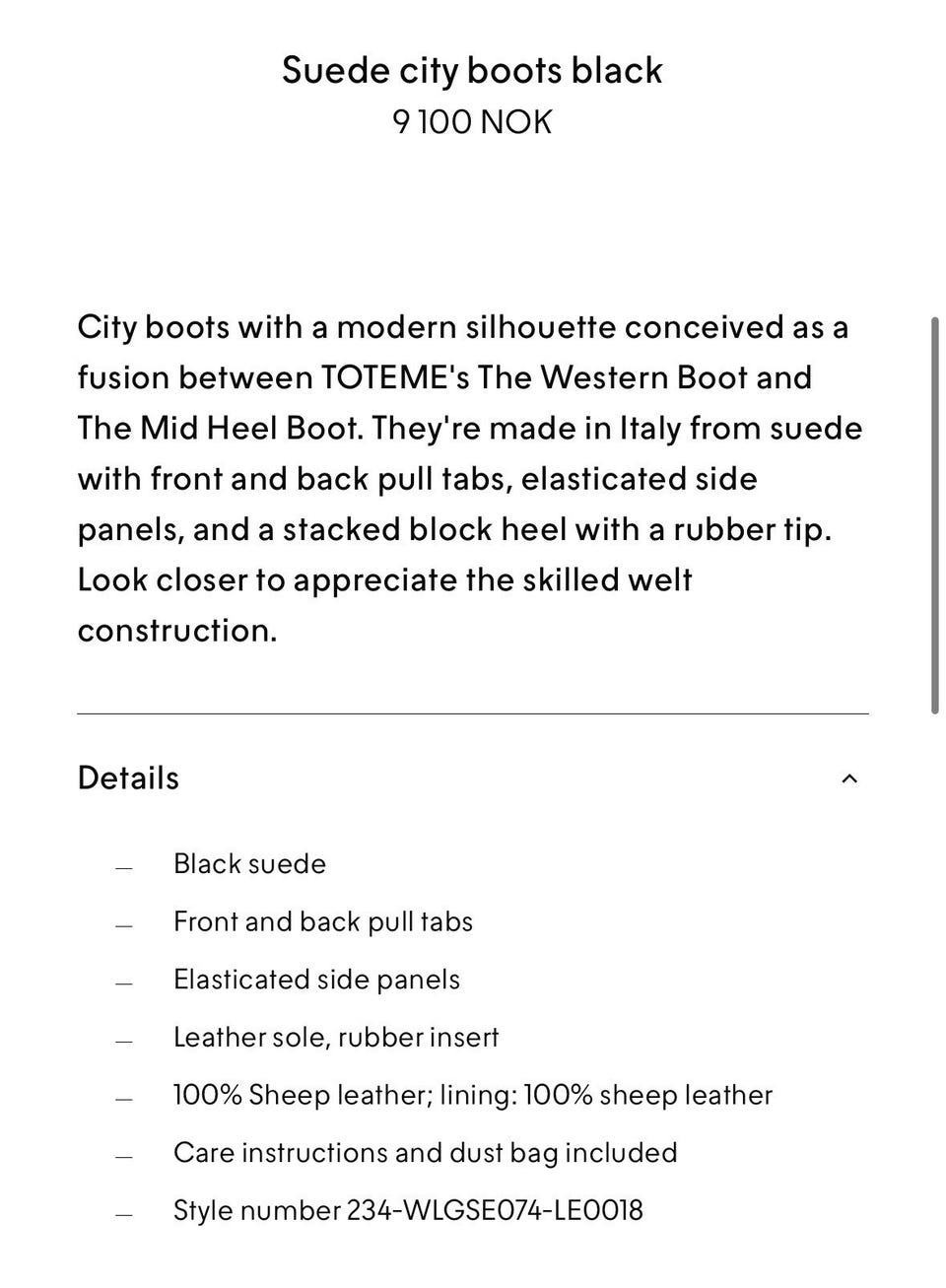 Suede city boots black
9 100 NOK

City boots with a modern silhouette conceived as a fusion between TOTEME's The Western Boot and The Mid Heel Boot. They're made in Italy from suede with front and back pull tabs, elasticated side panels, and a stacked block heel with a rubber tip. Look closer to appreciate the skilled welt construction.

Details

— Black suede
— Front and back pull tabs
— Elasticated side panels
— Leather sole, rubber insert
— 100% Sheep leather; lining: 100% sheep leather
— Care instructions and dust bag included
— Style number 234-WLGSE074-LE0018